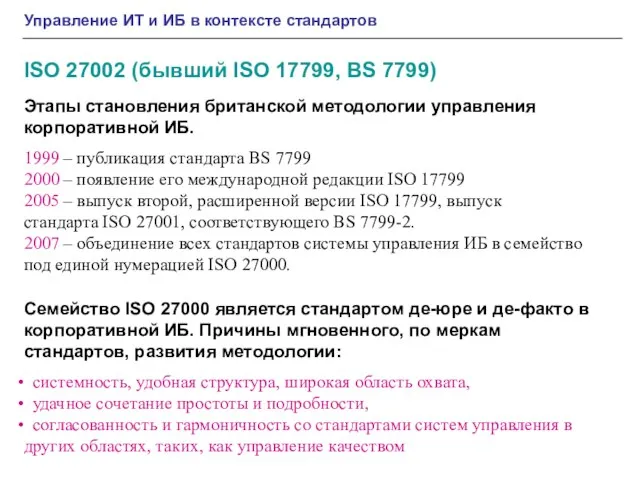 Управление ИТ и ИБ в контексте стандартов

ISO 27002 (бывший ISO 17799, BS 7799)

Этапы становления британской методологии управления корпоративной ИБ.

1999 – публикация стандарта BS 7799
2000 – появление его международной редакции ISO 17799
2005 – выпуск второй, расширенной версии ISO 17799, выпуск стандарта ISO 27001, соответствующего BS 7799-2.
2007 – объединение всех стандартов системы управления ИБ в семейство под единой нумерацией ISO 27000.

Семейство ISO 27000 является стандартом де-юре и де-факто в корпоративной ИБ. Причины мгновенного, по меркам стандартов, развития методологии:

• системность, удобная структура, широкая область охвата,
• удачное сочетание простоты и подробности,
• согласованность и гармоничность со стандартами систем управления в других областях, таких, как управление качеством